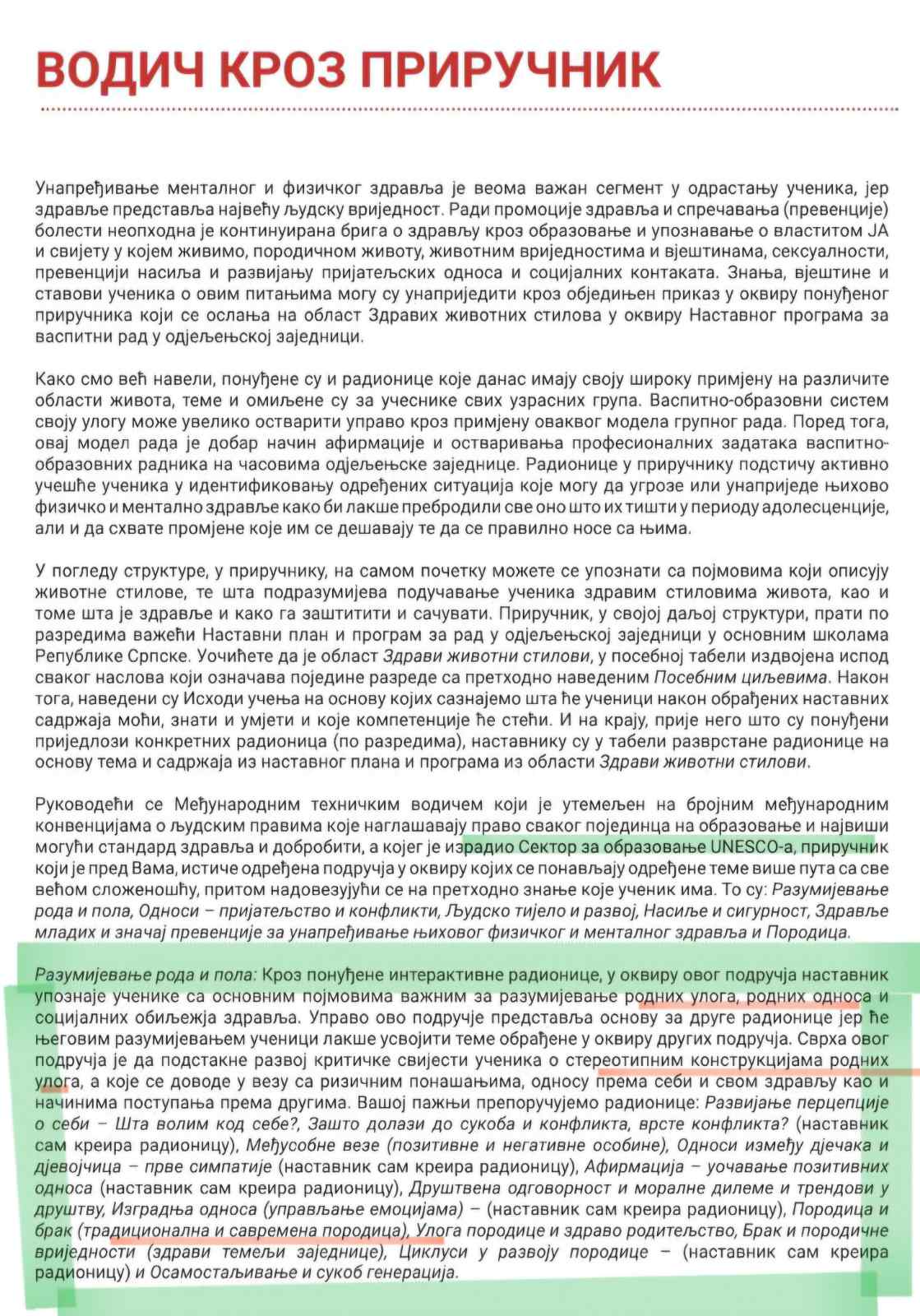 ВОДИЧ КРОЗ ПРИРУЧНИК

Унапређивање менталног и физичког здравља је веома важан сегмент у одрастању ученика, јер здравље представља највећу људску вриједност. Ради промоције здравља и спречавања (превенције) болести неопходна је континуирана брига о здрављу кроз образовање и упознавање о властитом ЈА и свијету у којем живимо, породичном животу, животним вриједностима и вјештинама, сексуалности, превенцији насиља и развијању пријатељских односа и социјалних контаката. Знања, вјештине и ставови ученика о овим питањима могу су унаприједити кроз обједињен приказ у оквиру понуђеног приручника који се ослања на област Здравих животних стилова у оквиру Наставног програма за васпитни рад у одјељењској заједници.

Како смо већ навели, понуђене су и радионице које данас имају своју широку примјену на различите области живота, теме и омиљене су за учеснике свих узрасних група. Васпитно-образовни систем своју улогу може увелико остварити управо кроз примјену оваквог модела групног рада. Поред тога, овај модел рада је добар начин афирмације и остваривања професионалних задатака васпитно-образовних радника на часовима одјељењске заједнице. Радионице у приручнику подстичу активно учешће ученика у идентификовању одређених ситуација које могу да угрозе или унаприједе њихово физичко и ментално здравље како би лакше пребродили све оно што их тишти у периоду адолесценције, али и да схвате промјене које им се дешавају те да се правилно носе са њима.

У погледу структуре, у приручнику, на самом почетку можете се упознати са појмовима који описују животне стилове, те шта подразумијева подучавање ученика здравим стиловима живота, као и томе шта је здравље и како га заштитити и сачувати. Приручник, у својој даљој структури, прати по разредима важећи Наставни план и програм за рад у одјељењској заједници у основним школама Републике Српске. Уочићете да је област Здрави животни стилови, у посебној табели издвојена испод сваког наслова који означава поједине разреде са претходно наведеним Посебним циљевима. Након тога, наведени су Исходи учења на основу којих сазнајемо шта ће ученици након обрађених наставних садржаја моћи, знати и умјети и које компетенције ће стећи. И на крају, прије него што су понуђени приједлози конкретних радионица (по разредима), наставнику су у табели разврстане радионице на основу тема и садржаја из наставног плана и програма из области Здрави животни стилови.

Руководећи се Међународним техничким водичем који је утемељен на бројним међународним конвенцијама о људским правима које наглашавају право сваког појединца на образовање и највиши могући стандард здравља и добробити, а којег је израдио Сектор за образовање UNESCO-а, приручник који је пред Вама, истиче одређена подручја у оквиру којих се понављају одређене теме више пута са све већом сложеношћу, притом надовезујући се на претходно знање које ученик има. То су: Разумијевање рода и пола, Односи – пријатељство и конфликти, Људско тијело и развој, Насиље и сигурност, Здравље младих и значај превенције за унапређивање њиховог физичког и менталног здравља и Породица.

Разумијевање рода и пола: Кроз понуђене интерактивне радионице, у оквиру овог подручја наставник упознаје ученике са основним појмовима важним за разумијевање родних улога, родних односа и социјалних обиљежја здравља. Управо ово подручје представља основу за друге радионице јер ће његовим разумијевањем ученици лакше усвојити теме обрађене у оквиру других подручја. Сврха овог подручја је да подстакне развој критичке свијести ученика о стереотипним конструкцијама родних улога, а које се доводе у везу са ризичним понашањима, односу према себи и свом здрављу као и начинима поступања према другима. Вашој пажњи препоручујемо радионице: Развијање перцепције о себи – Шта волим код себе?, Зашто долази до сукоба и конфликта, врсте конфликта? (наставник сам креира радионицу), Међусобне везе (позитивне и негативне особине), Односи између дјечака и дјевојчица – прве симпатије (наставник сам креира радионицу), Афирмација – уочавање позитивних односа (наставник сам креира радионицу), Друштвена одговорност и моралне дилеме и трендови у друштву, Изградња односа (управљање емоцијама) – (наставник сам креира радионицу), Породица и брак (традиционална и савремена породица), Улога породице и здраво родитељство, Брак и породичне вриједности (здрави темељи заједнице), Циклуси у развоју породице – (наставник сам креира радионицу) и Осамостаљивање и сукоб генерација.